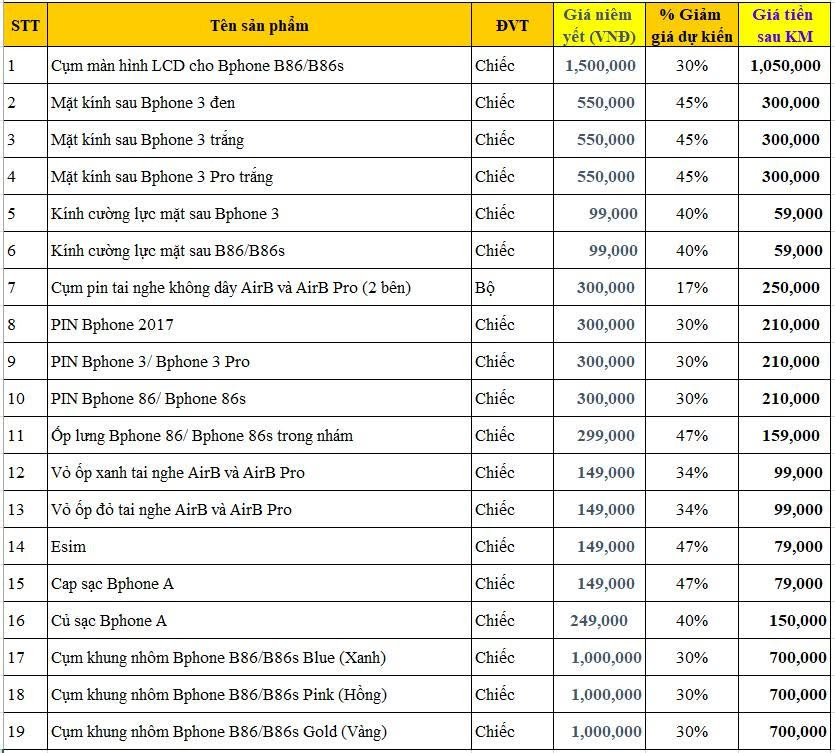 | STT | Tên sản phẩm | ĐVT | Giá niêm yết (VNĐ) | % Giảm giá dự kiến | Giá tiền sau KM |
|---|---|---|---|---|---|
| 1 | Cụm màn hình LCD cho Bphone B86/B86s | Chiếc | 1,500,000 | 30% | 1,050,000 |
| 2 | Mặt kính sau Bphone 3 đen | Chiếc | 550,000 | 45% | 300,000 |
| 3 | Mặt kính sau Bphone 3 trắng | Chiếc | 550,000 | 45% | 300,000 |
| 4 | Mặt kính sau Bphone 3 Pro trắng | Chiếc | 550,000 | 45% | 300,000 |
| 5 | Kính cường lực mặt sau Bphone 3 | Chiếc | 99,000 | 40% | 59,000 |
| 6 | Kính cường lực mặt sau B86/B86s | Chiếc | 99,000 | 40% | 59,000 |
| 7 | Cụm pin tai nghe không dây AirB và AirB Pro (2 bên) | Bộ | 300,000 | 17% | 250,000 |
| 8 | PIN Bphone 2017 | Chiếc | 300,000 | 30% | 210,000 |
| 9 | PIN Bphone 3/ Bphone 3 Pro | Chiếc | 300,000 | 30% | 210,000 |
| 10 | PIN Bphone 86/ Bphone 86s | Chiếc | 300,000 | 30% | 210,000 |
| 11 | Ốp lưng Bphone 86/ Bphone 86s trong nhám | Chiếc | 299,000 | 47% | 159,000 |
| 12 | Vỏ ốp xanh tai nghe AirB và AirB Pro | Chiếc | 149,000 | 34% | 99,000 |
| 13 | Vỏ ốp đỏ tai nghe AirB và AirB Pro | Chiếc | 149,000 | 34% | 99,000 |
| 14 | Esim | Chiếc | 149,000 | 47% | 79,000 |
| 15 | Cap sạc Bphone A | Chiếc | 149,000 | 47% | 79,000 |
| 16 | Củ sạc Bphone A | Chiếc | 249,000 | 40% | 150,000 |
| 17 | Cụm khung nhôm Bphone B86/B86s Blue (Xanh) | Chiếc | 1,000,000 | 30% | 700,000 |
| 18 | Cụm khung nhôm Bphone B86/B86s Pink (Hồng) | Chiếc | 1,000,000 | 30% | 700,000 |
| 19 | Cụm khung nhôm Bphone B86/B86s Gold (Vàng) | Chiếc | 1,000,000 | 30% | 700,000 |